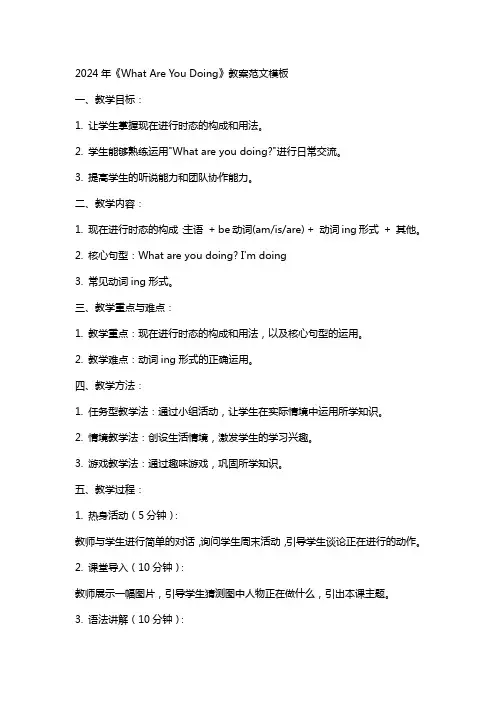 2024 年《What Are You Doing》教案范文模板

一、教学目标：

1. 让学生掌握现在进行时态的构成和用法。

2. 学生能够熟练运用"What are you doing?"进行日常交流。

3. 提高学生的听说能力和团队协作能力。

二、教学内容：

1. 现在进行时态的构成 主语 + be 动词(am/is/are) + 动词 ing 形式 + 其他。

2. 核心句型：What are you doing? I'm doing

3. 常见动词 ing 形式。

三、教学重点与难点：

1. 教学重点：现在进行时态的构成和用法，以及核心句型的运用。

2. 教学难点：动词 ing 形式的正确运用。

四、教学方法：

1. 任务型教学法：通过小组活动，让学生在实际情境中运用所学知识。

2. 情境教学法：创设生活情境，激发学生的学习兴趣。

3. 游戏教学法：通过趣味游戏，巩固所学知识。

五、教学过程：

1. 热身活动（5 分钟）：

教师与学生进行简单的对话，询问学生周末活动，引导学生谈论正在进行的动作。

2. 课堂导入（10 分钟）：

教师展示一幅图片，引导学生猜测图中人物正在做什么，引出本课主题。

3. 语法讲解（10 分钟）：